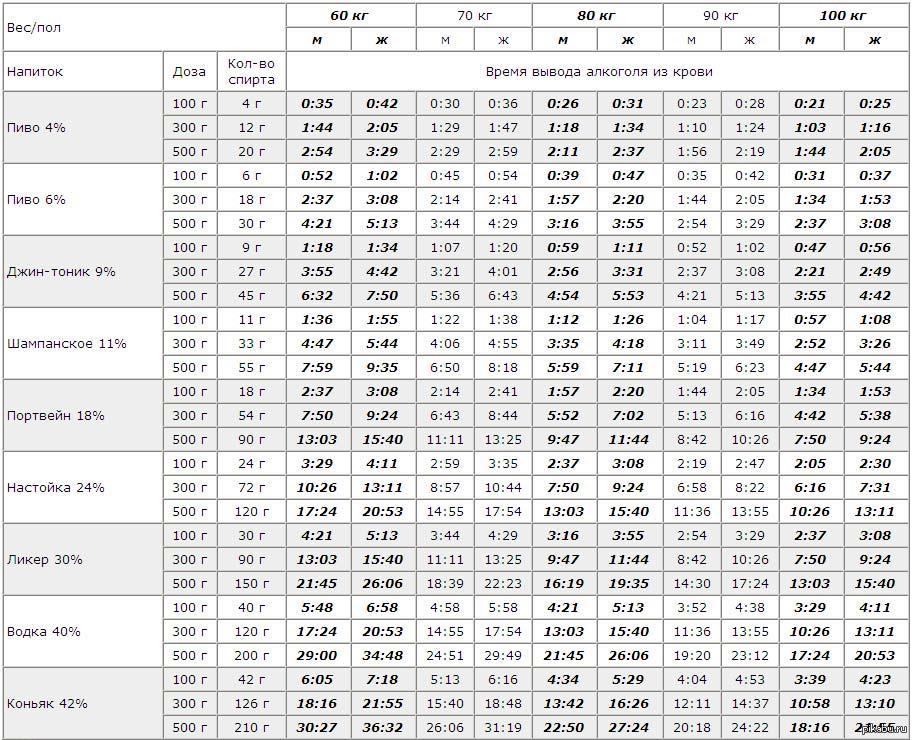 | Вес/пол | | | 60 кг | | 70 кг | | 80 кг | | 90 кг | | 100 кг | |
|---|---|---|---|---|---|---|---|---|---|---|---|---|
| | | | м | ж | м | ж | м | ж | м | ж | м | ж |
| Напиток | Доза | Кол-во спирта | Время вывода алкоголя из крови | | | | | | | | | |
| Пиво 4% | 100 г | 4 г | 0:35 | 0:42 | 0:30 | 0:36 | 0:26 | 0:31 | 0:23 | 0:28 | 0:21 | 0:25 |
| | 300 г | 12 г | 1:44 | 2:05 | 1:29 | 1:47 | 1:18 | 1:34 | 1:10 | 1:24 | 1:03 | 1:16 |
| | 500 г | 20 г | 2:54 | 3:29 | 2:29 | 2:59 | 2:11 | 2:37 | 1:56 | 2:19 | 1:44 | 2:05 |
| Пиво 6% | 100 г | 6 г | 0:52 | 1:02 | 0:45 | 0:54 | 0:39 | 0:47 | 0:35 | 0:42 | 0:31 | 0:37 |
| | 300 г | 18 г | 2:37 | 3:08 | 2:14 | 2:41 | 1:57 | 2:20 | 1:44 | 2:05 | 1:34 | 1:53 |
| | 500 г | 30 г | 4:21 | 5:13 | 3:44 | 4:29 | 3:16 | 3:55 | 2:54 | 3:29 | 2:37 | 3:08 |
| Джин-тоник 9% | 100 г | 9 г | 1:18 | 1:34 | 1:07 | 1:20 | 0:59 | 1:11 | 0:52 | 1:02 | 0:47 | 0:56 |
| | 300 г | 27 г | 3:55 | 4:42 | 3:21 | 4:01 | 2:56 | 3:31 | 2:37 | 3:08 | 2:21 | 2:49 |
| | 500 г | 45 г | 6:32 | 7:50 | 5:36 | 6:43 | 4:54 | 5:53 | 4:21 | 5:13 | 3:55 | 4:42 |
| Шампанское 11% | 100 г | 11 г | 1:36 | 1:55 | 1:22 | 1:38 | 1:12 | 1:26 | 1:04 | 1:17 | 0:57 | 1:08 |
| | 300 г | 33 г | 4:47 | 5:44 | 4:06 | 4:55 | 3:35 | 4:18 | 3:11 | 3:49 | 2:52 | 3:26 |
| | 500 г | 55 г | 7:59 | 9:35 | 6:50 | 8:18 | 5:59 | 7:11 | 5:19 | 6:23 | 4:47 | 5:44 |
| Портвейн 18% | 100 г | 18 г | 2:37 | 3:08 | 2:14 | 2:41 | 1:57 | 2:20 | 1:44 | 2:05 | 1:34 | 1:53 |
| | 300 г | 54 г | 7:50 | 9:24 | 6:43 | 8:44 | 5:52 | 7:02 | 5:13 | 6:16 | 4:42 | 5:38 |
| | 500 г | 90 г | 13:03 | 15:40 | 11:11 | 13:25 | 9:47 | 11:44 | 8:42 | 10:26 | 7:50 | 9:24 |
| Настойка 24% | 100 г | 24 г | 3:29 | 4:11 | 2:59 | 3:35 | 2:37 | 3:08 | 2:19 | 2:47 | 2:05 | 2:30 |
| | 300 г | 72 г | 10:26 | 13:11 | 8:57 | 10:44 | 7:50 | 9:24 | 6:58 | 8:22 | 6:16 | 7:31 |
| | 500 г | 120 г | 17:24 | 20:53 | 14:55 | 17:54 | 13:03 | 15:40 | 11:36 | 13:55 | 10:26 | 13:11 |
| Ликер 30% | 100 г | 30 г | 4:21 | 5:13 | 3:44 | 4:29 | 3:16 | 3:55 | 2:54 | 3:29 | 2:37 | 3:08 |
| | 300 г | 90 г | 13:03 | 15:40 | 11:11 | 13:25 | 9:47 | 11:44 | 8:42 | 10:26 | 7:50 | 9:24 |
| | 500 г | 150 г | 21:45 | 26:06 | 18:39 | 22:23 | 16:19 | 19:35 | 14:30 | 17:24 | 13:03 | 15:40 |
| Водка 40% | 100 г | 40 г | 5:48 | 6:58 | 4:58 | 5:58 | 4:21 | 5:13 | 3:52 | 4:38 | 3:29 | 4:11 |
| | 300 г | 120 г | 17:24 | 20:53 | 14:55 | 17:54 | 13:03 | 15:40 | 11:36 | 13:55 | 10:26 | 13:11 |
| | 500 г | 200 г | 29:00 | 34:48 | 24:51 | 29:49 | 21:45 | 26:06 | 19:20 | 23:12 | 17:24 | 20:53 |
| Коньяк 42% | 100 г | 42 г | 6:05 | 7:18 | 5:13 | 6:16 | 4:34 | 5:29 | 4:04 | 4:53 | 3:39 | 4:23 |
| | 300 г | 126 г | 18:16 | 21:55 | 15:40 | 18:48 | 13:42 | 16:26 | 12:11 | 14:37 | 10:58 | 13:10 |
| | 500 г | 210 г | 30:27 | 36:32 | 26:06 | 31:19 | 22:50 | 27:24 | 20:18 | 24:22 | 18:16 | 21:55 |

pikabu.ru